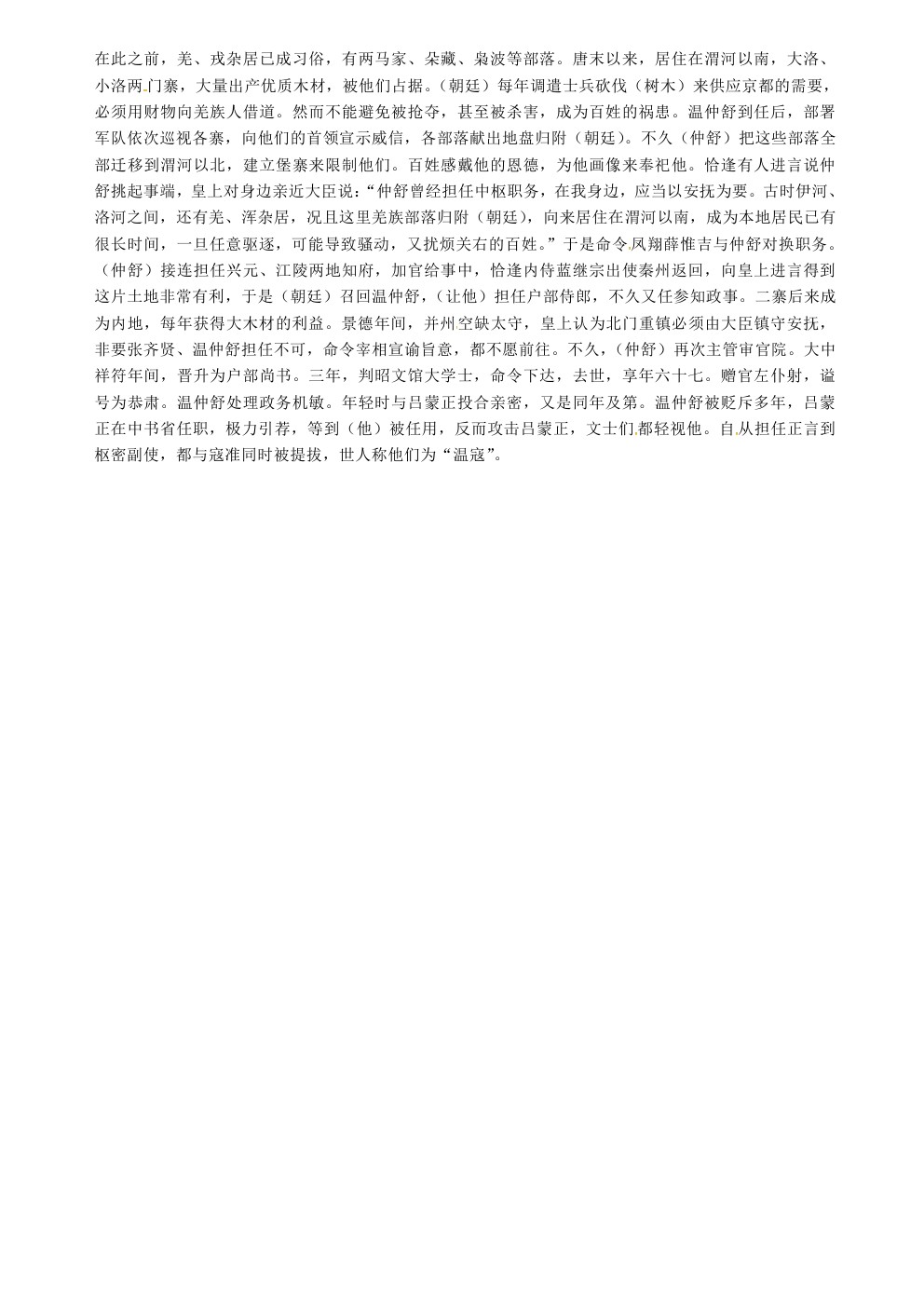 在此之前，羌、戎杂居已成习俗，有两马家、朵藏、枭波等部落。唐末以来，居住在渭河以南，大洛、小洛两门寨，大量出产优质木材，被他们占据。（朝廷）每年调遣士兵砍伐（树木）来供应京都的需要，必须用财物向羌族人借道。然而不能避免被抢夺，甚至被杀害，成为百姓的祸患。温仲舒到任后，部署军队依次巡视各寨，向他们的首领宣示威信，各部落献出地盘归附（朝廷）。不久（仲舒）把这些部落全部迁移到渭河以北，建立堡寨来限制他们。百姓感戴他的恩德，为他画像来奉祀他。恰逢有人进言说仲舒挑起事端，皇上对身边亲近大臣说：“仲舒曾经担任中枢职务，在我身边，应当以安抚为要。古时伊河、洛河之间，还有羌、浑杂居，况且这里羌族部落归附（朝廷），向来居住在渭河以南，成为本地居民已有很长时间，一旦任意驱逐，可能导致骚动，又扰烦关右的百姓。”于是命令凤翔薛惟吉与仲舒对换职务。（仲舒）接连担任兴元、江陵两地知府，加官给事中，恰逢内侍蓝继宗出使秦州返回，向皇上进言得到这片土地非常有利，于是（朝廷）召回温仲舒，（让他）担任户部侍郎，不久又任参知政事。二寨后来成为内地，每年获得大木材的利益。景德年间，并州空缺太守，皇上认为北门重镇必须由大臣镇守安抚，非要张齐贤、温仲舒担任不可，命令宰相宣谕旨意，都不愿前往。不久，（仲舒）再次主管审官院。大中祥符年间，晋升为户部尚书。三年，判昭文馆大学士，命令下达，去世，享年六十七。赠官左仆射，谥号为恭肃。温仲舒处理政务机敏。年轻时与吕蒙正投合亲密，又是同年及第。温仲舒被贬斥多年，吕蒙正在中书省任职，极力引荐，等到（他）被任用，反而攻击吕蒙正，文士们都轻视他。自从担任正言到枢密副使，都与寇准同时被提拔，世人称他们为“温寇”。